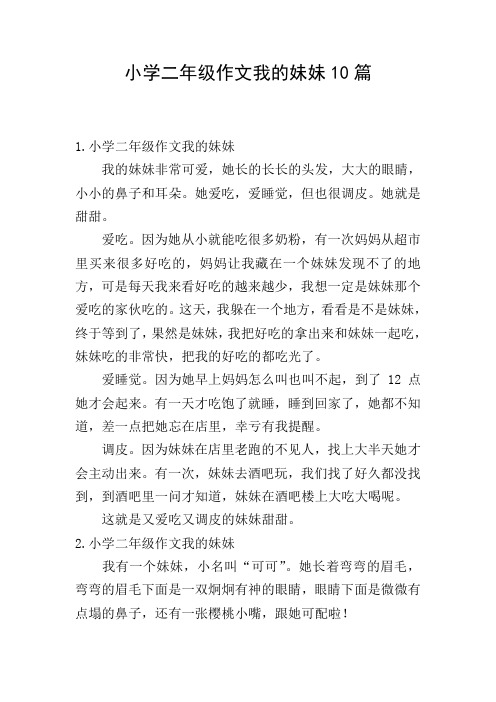 小学二年级作文我的妹妹10篇

1.小学二年级作文我的妹妹

我的妹妹非常可爱，她长的长长的头发，大大的眼睛，小小的鼻子和耳朵。她爱吃，爱睡觉，但也很调皮。她就是甜甜。

爱吃。因为她从小就能吃很多奶粉，有一次妈妈从超市里买来很多好吃的，妈妈让我藏在一个妹妹发现不了的地方，可是每天我来看好吃的越来越少，我想一定是妹妹那个爱吃的家伙吃的。这天，我躲在一个地方，看看是不是妹妹，终于等到了，果然是妹妹，我把好吃的拿出来和妹妹一起吃，妹妹吃的非常快，把我的好吃的都吃光了。

爱睡觉。因为她早上妈妈怎么叫也叫不起，到了 12 点她才会起来。有一天才吃饱了就睡，睡到回家了，她都不知道，差一点把她忘在店里，幸亏有我提醒。

调皮。因为妹妹在店里老跑的不见人，找上大半天她才会主动出来。有一次，妹妹去酒吧玩，我们找了好久都没找到，到酒吧里一问才知道，妹妹在酒吧楼上大吃大喝呢。

这就是又爱吃又调皮的妹妹甜甜。

2.小学二年级作文我的妹妹

我有一个妹妹，小名叫“可可”。她长着弯弯的眉毛，弯弯的眉毛下面是一双炯炯有神的眼睛，眼睛下面是微微有点塌的鼻子，还有一张樱桃小嘴，跟她可配啦！